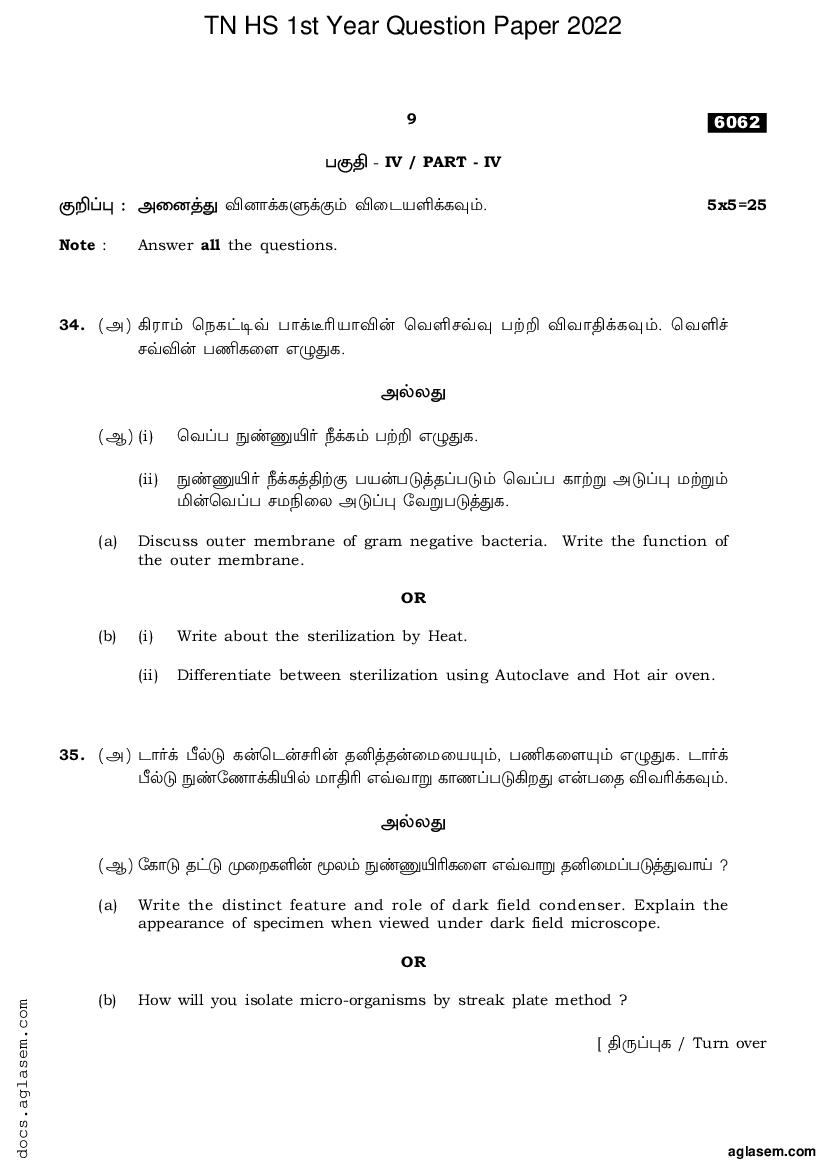 TN HS 1st Year Question Paper 2022

9

6062

பகுதி - IV / PART - IV

குறிப்பு : அனைத்து வினாக்களுக்கும் விடையளிக்கவும். 5x5=25

Note : Answer all the questions.

34. (அ) கிராம் நெகட்டிவ் பாக்டீரியாவின் வெளிசவ்வு பற்றி விவாதிக்கவும். வெளிச்சவ்வின் பணிகளை எழுதுக.

அல்லது

(ஆ) (i) வெப்ப நுண்ணுயிர் நீக்கம் பற்றி எழுதுக.

(ii) நுண்ணுயிர் நீக்கத்திற்கு பயன்படுத்தப்படும் வெப்ப காற்று அடுப்பு மற்றும் மின்வெப்ப சமநிலை அடுப்பு வேறுபடுத்துக.

(a) Discuss outer membrane of gram negative bacteria. Write the function of the outer membrane.

OR

(b) (i) Write about the sterilization by Heat.

(ii) Differentiate between sterilization using Autoclave and Hot air oven.

35. (அ) டார்க் பீல்டு கன்டென்சரின் தனித்தன்மையையும், பணிகளையும் எழுதுக. டார்க் பீல்டு நுண்ணோக்கியில் மாதிரி எவ்வாறு காணப்படுகிறது என்பதை விவரிக்கவும்.

அல்லது

(ஆ) கோடு தட்டு முறைகளின் மூலம் நுண்ணுயிரிகளை எவ்வாறு தனிமைப்படுத்துவாய் ?

(a) Write the distinct feature and role of dark field condenser. Explain the appearance of specimen when viewed under dark field microscope.

OR

(b) How will you isolate micro-organisms by streak plate method ?

[ திருப்புக / Turn over

docs.aglasem.com

aglasem.com